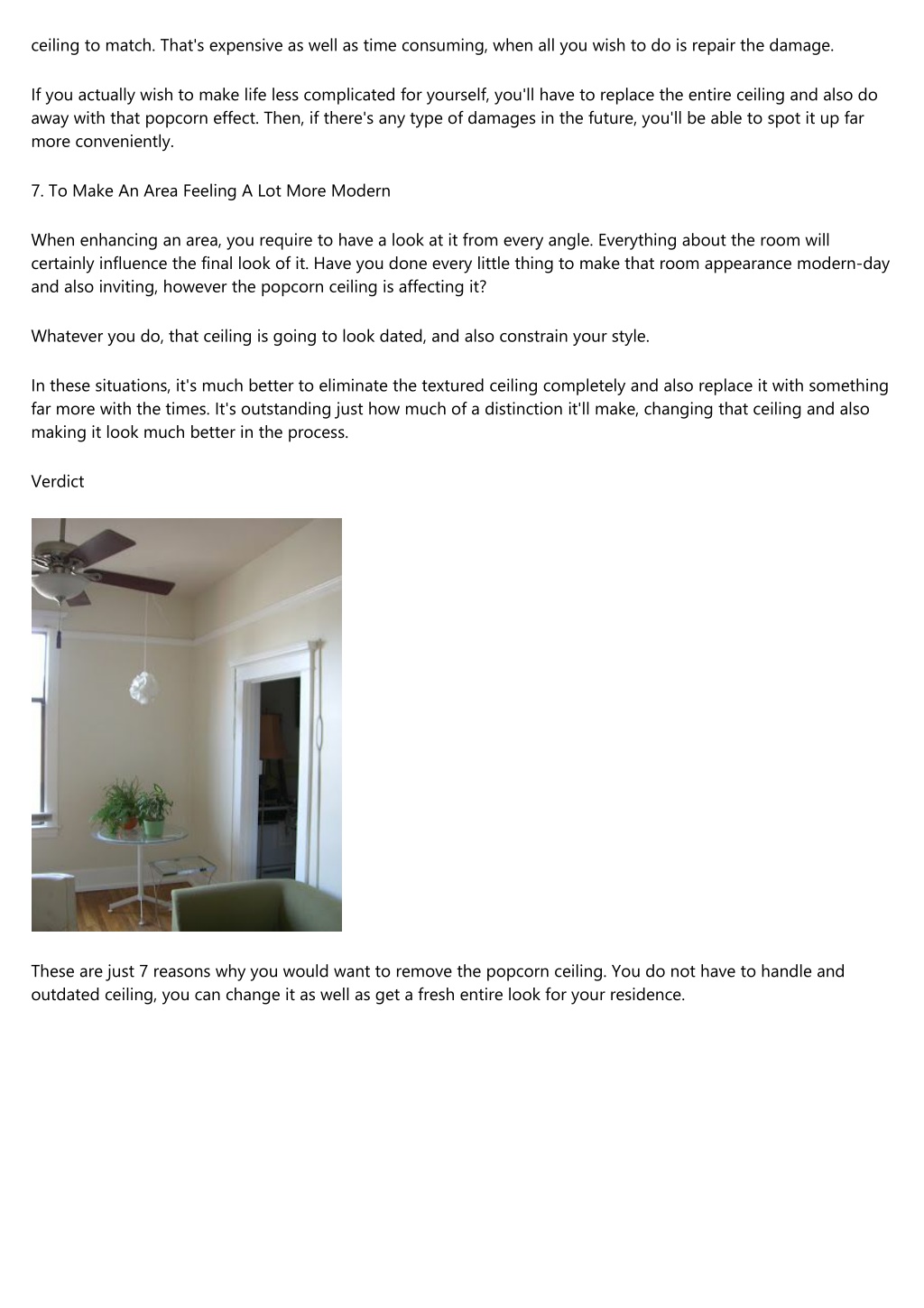 ceiling to match. That's expensive as well as time consuming, when all you wish to do is repair the damage.

If you actually wish to make life less complicated for yourself, you'll have to replace the entire ceiling and also do away with that popcorn effect. Then, if there's any type of damages in the future, you'll be able to spot it up far more conveniently.

7. To Make An Area Feeling A Lot More Modern

When enhancing an area, you require to have a look at it from every angle. Everything about the room will certainly influence the final look of it. Have you done every little thing to make that room appearance modern-day and also inviting, however the popcorn ceiling is affecting it?

Whatever you do, that ceiling is going to look dated, and also constrain your style.

In these situations, it's much better to eliminate the textured ceiling completely and also replace it with something far more with the times. It's outstanding just how much of a distinction it'll make, changing that ceiling and also making it look much better in the process.

Verdict

These are just 7 reasons why you would want to remove the popcorn ceiling. You do not have to handle and outdated ceiling, you can change it as well as get a fresh entire look for your residence.